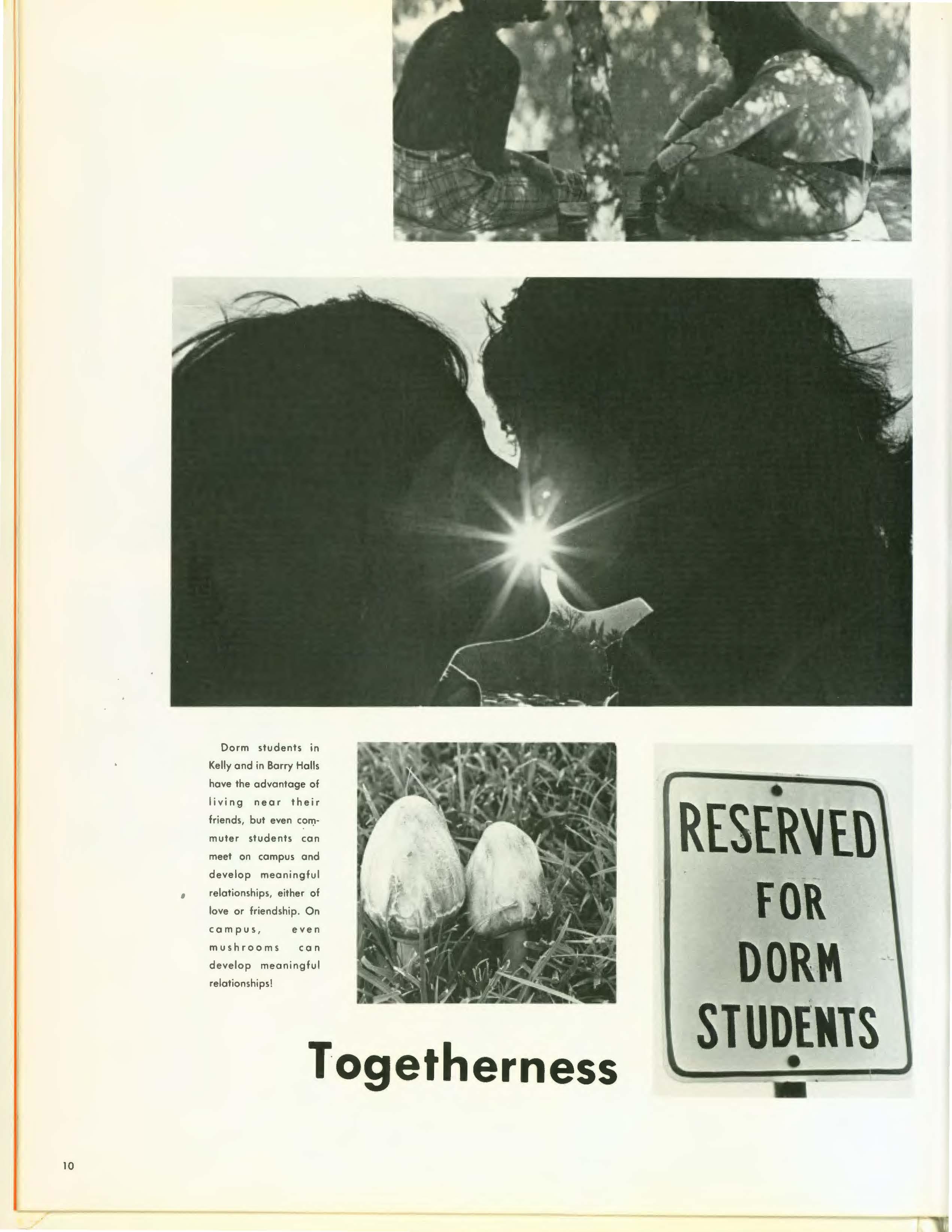 Dorm students in Kelly and in Barry Halls have the advantage of living near their friends, but even commuter students can meet on campus and develop meaningful relationships, either of love or friendship. On campus, even mushrooms can develop meaningful relationships!

RESERVED FOR DORM STUDENTS

Togetherness

10